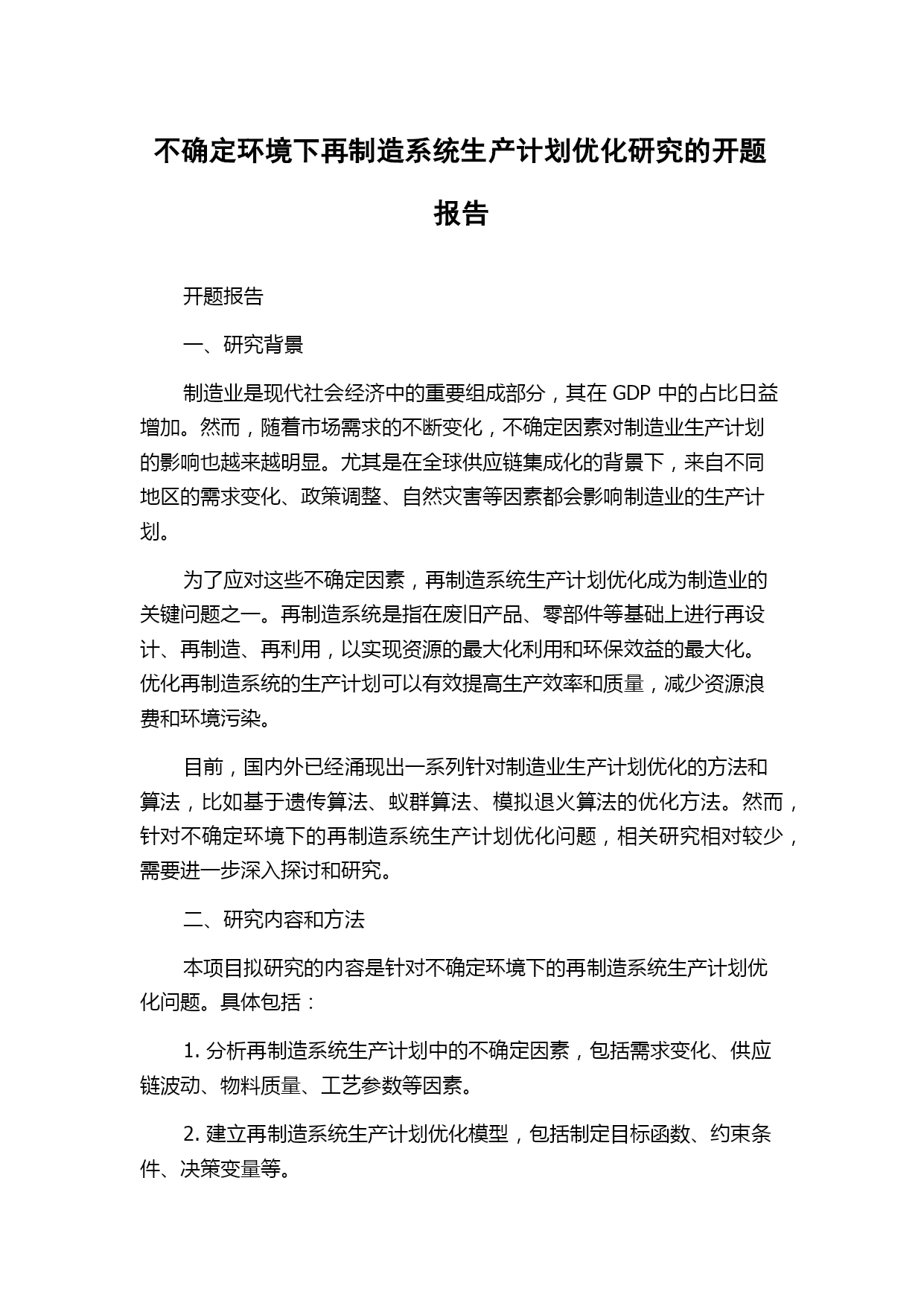 不确定环境下再制造系统生产计划优化研究的开题报告

开题报告

一、研究背景

制造业是现代社会经济中的重要组成部分，其在 GDP 中的占比日益增加。然而，随着市场需求的不断变化，不确定因素对制造业生产计划的影响也越来越明显。尤其是在全球供应链集成化的背景下，来自不同地区的需求变化、政策调整、自然灾害等因素都会影响制造业的生产计划。

为了应对这些不确定因素，再制造系统生产计划优化成为制造业的关键问题之一。再制造系统是指在废旧产品、零部件等基础上进行再设计、再制造、再利用，以实现资源的最大化利用和环保效益的最大化。优化再制造系统的生产计划可以有效提高生产效率和质量，减少资源浪费和环境污染。

目前，国内外已经涌现出一系列针对制造业生产计划优化的方法和算法，比如基于遗传算法、蚁群算法、模拟退火算法的优化方法。然而，针对不确定环境下的再制造系统生产计划优化问题，相关研究相对较少，需要进一步深入探讨和研究。

二、研究内容和方法

本项目拟研究的内容是针对不确定环境下的再制造系统生产计划优化问题。具体包括：

1. 分析再制造系统生产计划中的不确定因素，包括需求变化、供应链波动、物料质量、工艺参数等因素。

2. 建立再制造系统生产计划优化模型，包括制定目标函数、约束条件、决策变量等。